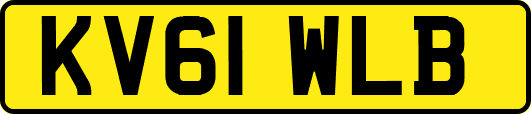 KV61 WLB